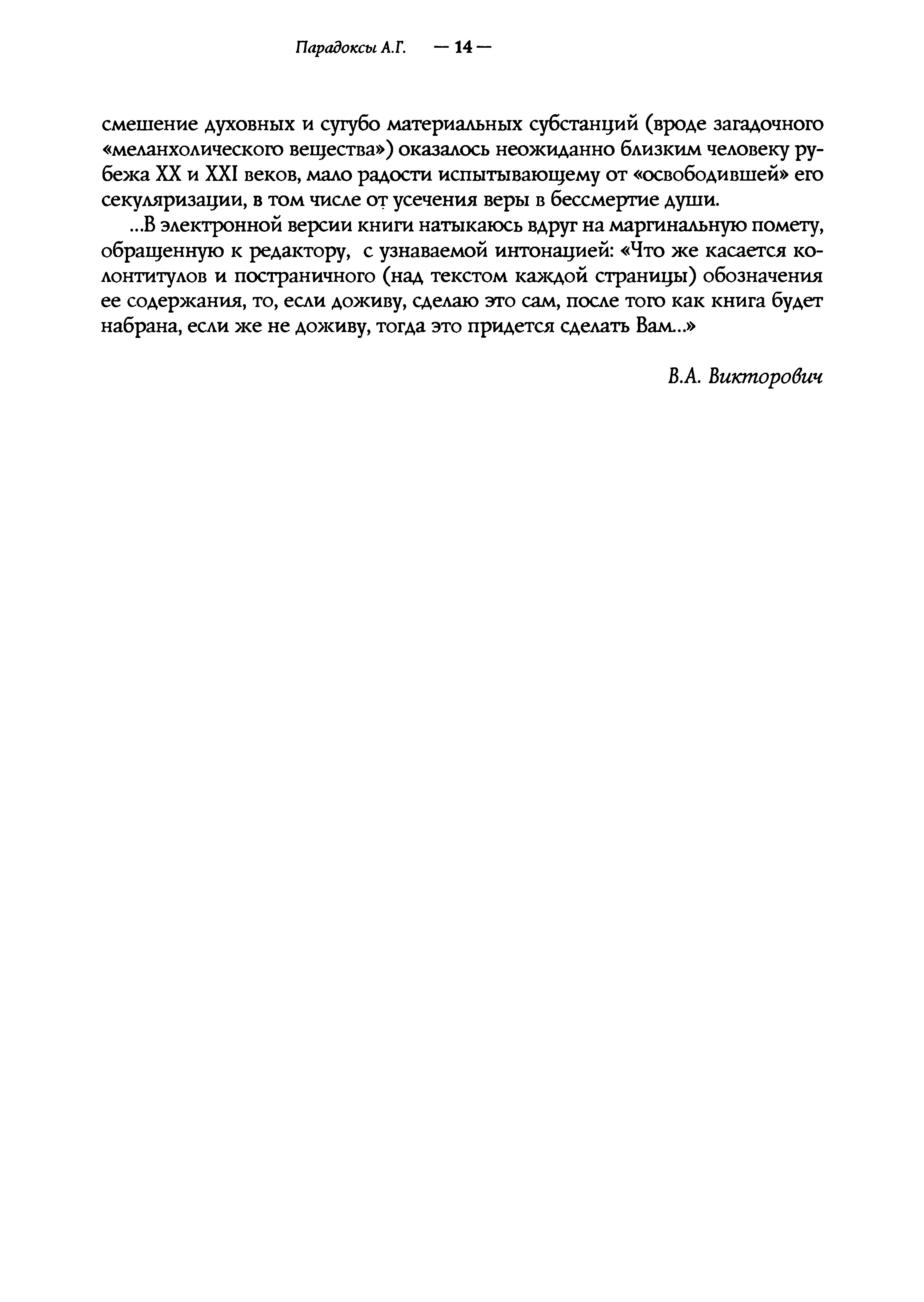 Парадоксы А.Г. — 14 —

смешение духовных и сугубо материальных субстанций (вроде загадочного «меланхолического вещества») оказалось неожиданно близким человеку рубежа XX и XXI веков, мало радости испытывающему от «освободившей» его секуляризации, в том числе от усечения веры в бессмертие души.

...В электронной версии книги натыкаюсь вдруг на маргинальную помету, обращенную к редактору, с узнаваемой интонацией: «Что же касается колонтитулов и постраничного (над текстом каждой страницы) обозначения ее содержания, то, если доживу, сделаю это сам, после того как книга будет набрана, если же не доживу, тогда это придется сделать Вам...»

В.А. Викторович